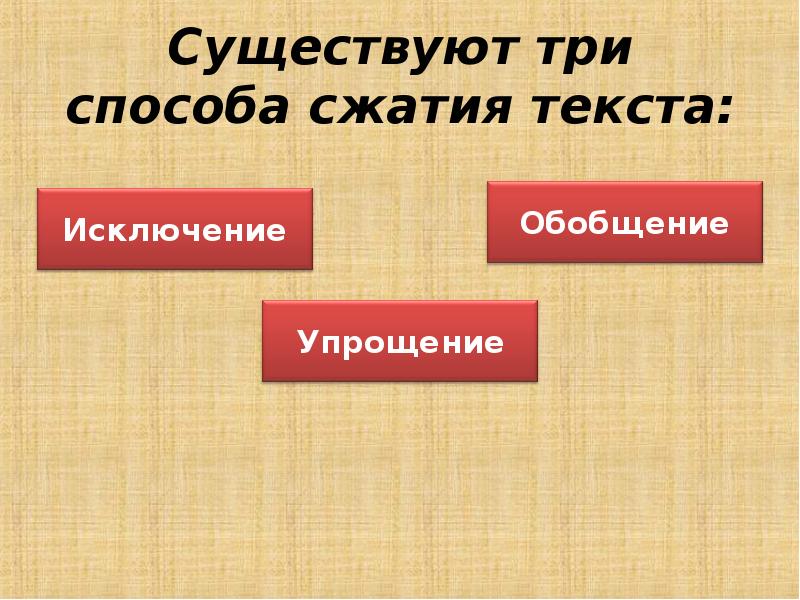 Существуют три способа сжатия текста:

Исключение

Обобщение

Упрощение